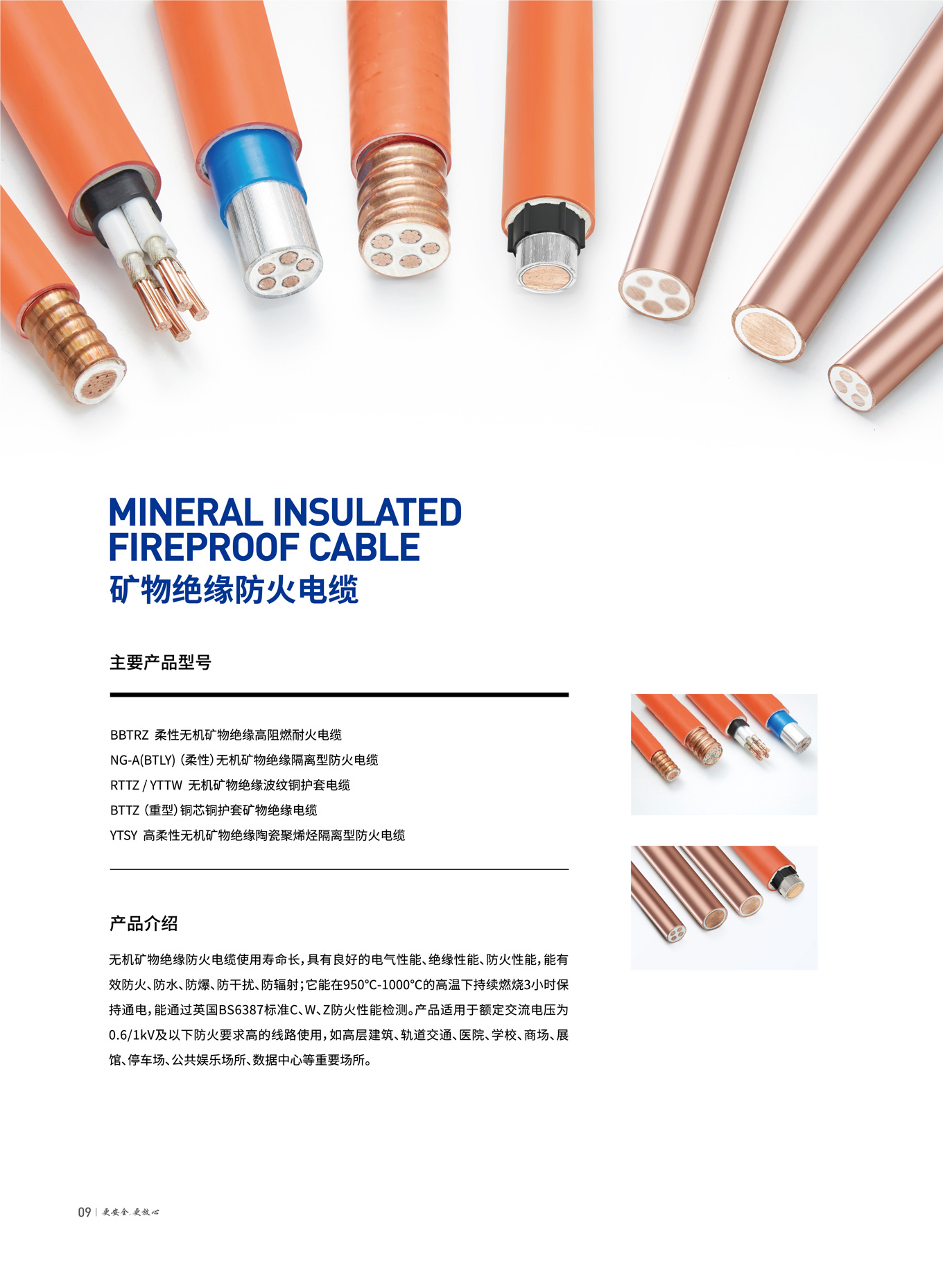 MINERAL INSULATED
FIREPROOF CABLE
矿物绝缘防火电缆

主要产品型号

BBTRZ 柔性无机矿物绝缘高阻燃耐火电缆
NG-A(BTLY)(柔性)无机矿物绝缘隔离型防火电缆
RTTZ / YTTW 无机矿物绝缘波纹铜护套电缆
BTTZ(重型)铜芯铜护套矿物绝缘电缆
YTSY 高柔性无机矿物绝缘陶瓷聚烯烃隔离型防火电缆

产品介绍

无机矿物绝缘防火电缆使用寿命长，具有良好的电气性能、绝缘性能、防火性能，能有效防火、防水、防爆、防干扰、防辐射；它能在950°C-1000°C的高温下持续燃烧3小时保持通电，能通过英国BS6387标准C、W、Z防火性能检测。产品适用于额定交流电压为0.6/1kV及以下防火要求高的线路使用，如高层建筑、轨道交通、医院、学校、商场、展馆、停车场、公共娱乐场所、数据中心等重要场所。

09 | 更安全，更放心